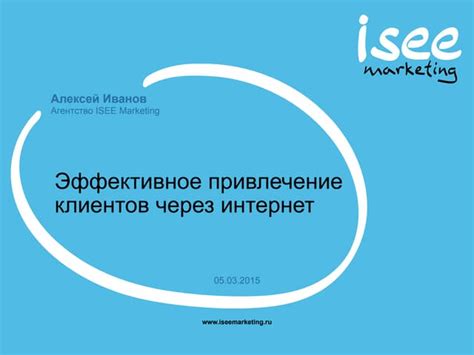 isee
marketing

Алексей Иванов
Агентство ISEE Marketing

Эффективное привлечение клиентов через интернет

05.03.2015

www.iseemarketing.ru